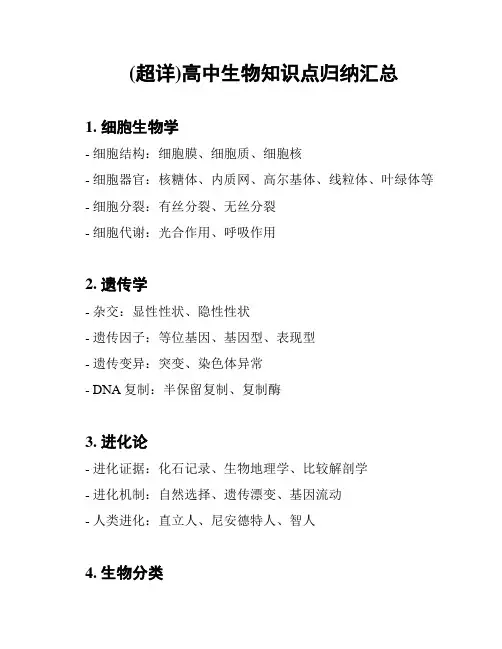 (超详)高中生物知识点归纳汇总

1. 细胞生物学

- 细胞结构：细胞膜、细胞质、细胞核

- 细胞器官：核糖体、内质网、高尔基体、线粒体、叶绿体等

- 细胞分裂：有丝分裂、无丝分裂

- 细胞代谢：光合作用、呼吸作用

2. 遗传学

- 杂交：显性性状、隐性性状

- 遗传因子：等位基因、基因型、表现型

- 遗传变异：突变、染色体异常

- DNA 复制：半保留复制、复制酶

3. 进化论

- 进化证据：化石记录、生物地理学、比较解剖学

- 进化机制：自然选择、遗传漂变、基因流动

- 人类进化：直立人、尼安德特人、智人

4. 生物分类